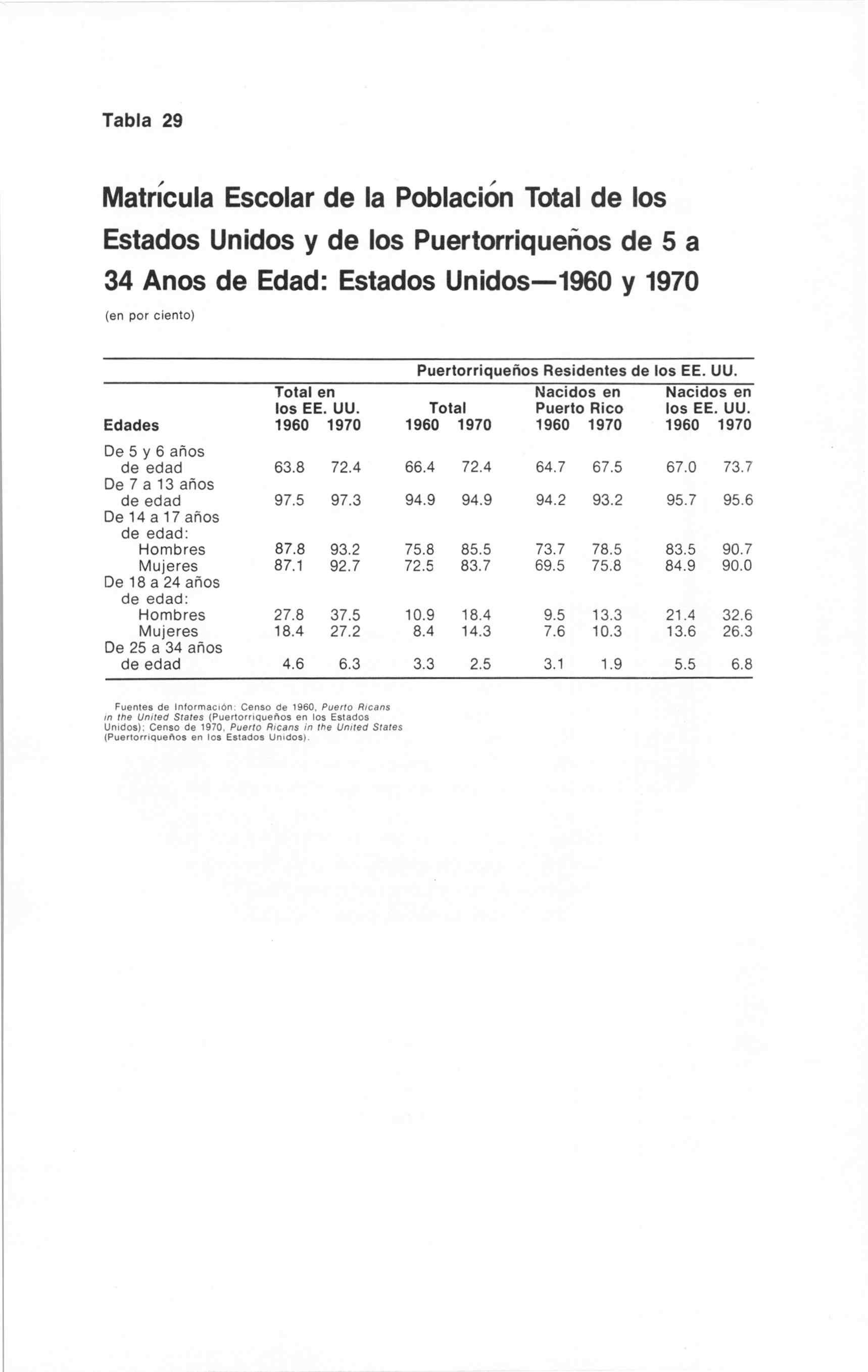 Tabla 29

Matrícula Escolar de la Población Total de los Estados Unidos y de los Puertorriqueños de 5 a 34 Anos de Edad: Estados Unidos—1960 y 1970

(en por ciento)

| | | | Puertorriqueños Residentes de los EE. UU. | | | | | |
|---|---|---|---|---|---|---|---|---|
| | Total en los EE. UU. | | Total | | Nacidos en Puerto Rico | | Nacidos en los EE. UU. | |
| Edades | 1960 | 1970 | 1960 | 1970 | 1960 | 1970 | 1960 | 1970 |
| De 5 y 6 años de edad | 63.8 | 72.4 | 66.4 | 72.4 | 64.7 | 67.5 | 67.0 | 73.7 |
| De 7 a 13 años de edad | 97.5 | 97.3 | 94.9 | 94.9 | 94.2 | 93.2 | 95.7 | 95.6 |
| De 14 a 17 años de edad: | | | | | | | | |
| Hombres | 87.8 | 93.2 | 75.8 | 85.5 | 73.7 | 78.5 | 83.5 | 90.7 |
| Mujeres | 87.1 | 92.7 | 72.5 | 83.7 | 69.5 | 75.8 | 84.9 | 90.0 |
| De 18 a 24 años de edad: | | | | | | | | |
| Hombres | 27.8 | 37.5 | 10.9 | 18.4 | 9.5 | 13.3 | 21.4 | 32.6 |
| Mujeres | 18.4 | 27.2 | 8.4 | 14.3 | 7.6 | 10.3 | 13.6 | 26.3 |
| De 25 a 34 años de edad | 4.6 | 6.3 | 3.3 | 2.5 | 3.1 | 1.9 | 5.5 | 6.8 |

Fuentes de Información: Censo de 1960, Puerto Ricans in the United States (Puertorriqueños en los Estados Unidos); Censo de 1970, Puerto Ricans in the United States (Puertorriqueños en los Estados Unidos).